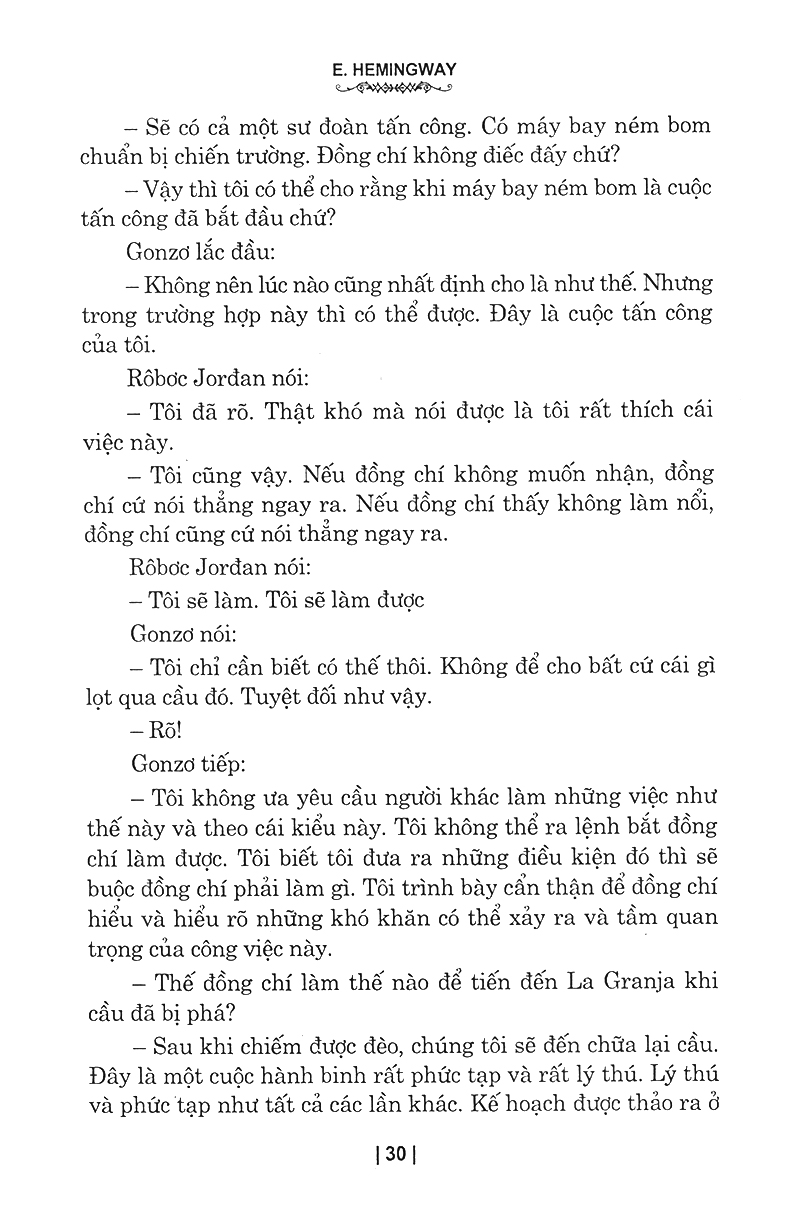 E. HEMINGWAY

– Sẽ có cả một sư đoàn tấn công. Có máy bay ném bom chuẩn bị chiến trường. Đồng chí không điếc đấy chứ?

– Vậy thì tôi có thể cho rằng khi máy bay ném bom là cuộc tấn công đã bắt đầu chứ?

Gonzơ lắc đầu:

– Không nên lúc nào cũng nhất định cho là như thế. Nhưng trong trường hợp này thì có thể được. Đây là cuộc tấn công của tôi.

Rôbơc Jorđan nói:

– Tôi đã rõ. Thật khó mà nói được là tôi rất thích cái việc này.

– Tôi cũng vậy. Nếu đồng chí không muốn nhận, đồng chí cứ nói thẳng ngay ra. Nếu đồng chí thấy không làm nổi, đồng chí cũng cứ nói thẳng ngay ra.

Rôbơc Jorđan nói:

– Tôi sẽ làm. Tôi sẽ làm được

Gonzơ nói:

– Tôi chỉ cần biết có thế thôi. Không để cho bất cứ cái gì lọt qua cầu đó. Tuyệt đối như vậy.

– Rõ!

Gonzơ tiếp:

– Tôi không ưa yêu cầu người khác làm những việc như thế này và theo cái kiểu này. Tôi không thể ra lệnh bắt đồng chí làm được. Tôi biết tôi đưa ra những điều kiện đó thì sẽ buộc đồng chí phải làm gì. Tôi trình bày cẩn thận để đồng chí hiểu và hiểu rõ những khó khăn có thể xảy ra và tầm quan trọng của công việc này.

– Thế đồng chí làm thế nào để tiến đến La Granja khi cầu đã bị phá?

– Sau khi chiếm được đèo, chúng tôi sẽ đến chữa lại cầu. Đây là một cuộc hành binh rất phức tạp và rất lý thú. Lý thú và phức tạp như tất cả các lần khác. Kế hoạch được thảo ra ở

| 30 |